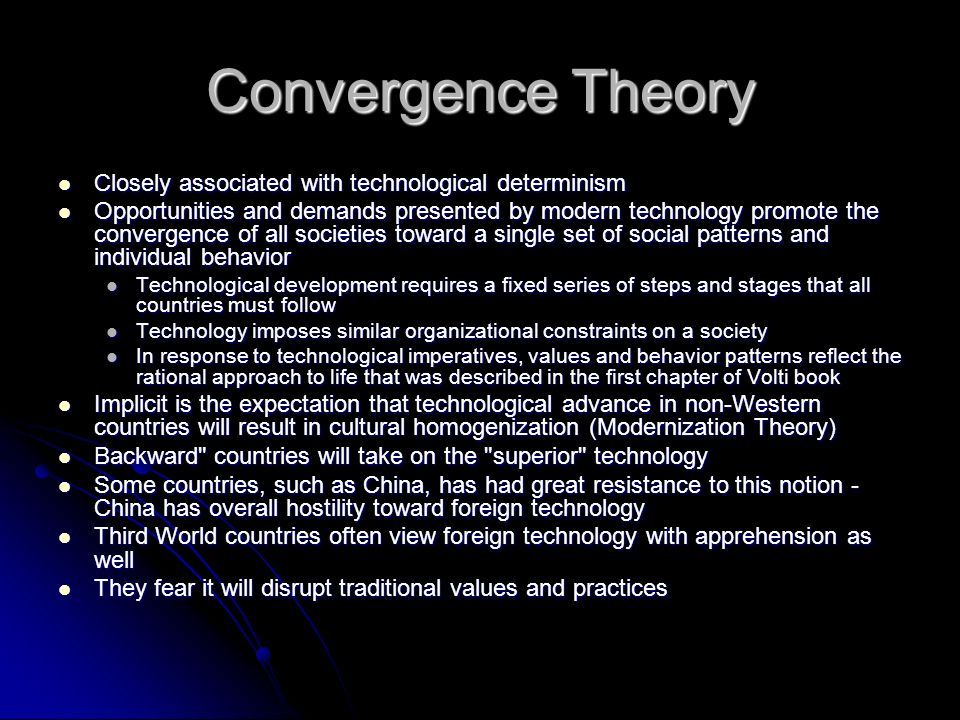 Convergence Theory

- Closely associated with technological determinism
- Opportunities and demands presented by modern technology promote the convergence of all societies toward a single set of social patterns and individual behavior
  - Technological development requires a fixed series of steps and stages that all countries must follow
  - Technology imposes similar organizational constraints on a society
  - In response to technological imperatives, values and behavior patterns reflect the rational approach to life that was described in the first chapter of Volti book
- Implicit is the expectation that technological advance in non-Western countries will result in cultural homogenization (Modernization Theory)
- Backward" countries will take on the "superior" technology
- Some countries, such as China, has had great resistance to this notion - China has overall hostility toward foreign technology
- Third World countries often view foreign technology with apprehension as well
- They fear it will disrupt traditional values and practices